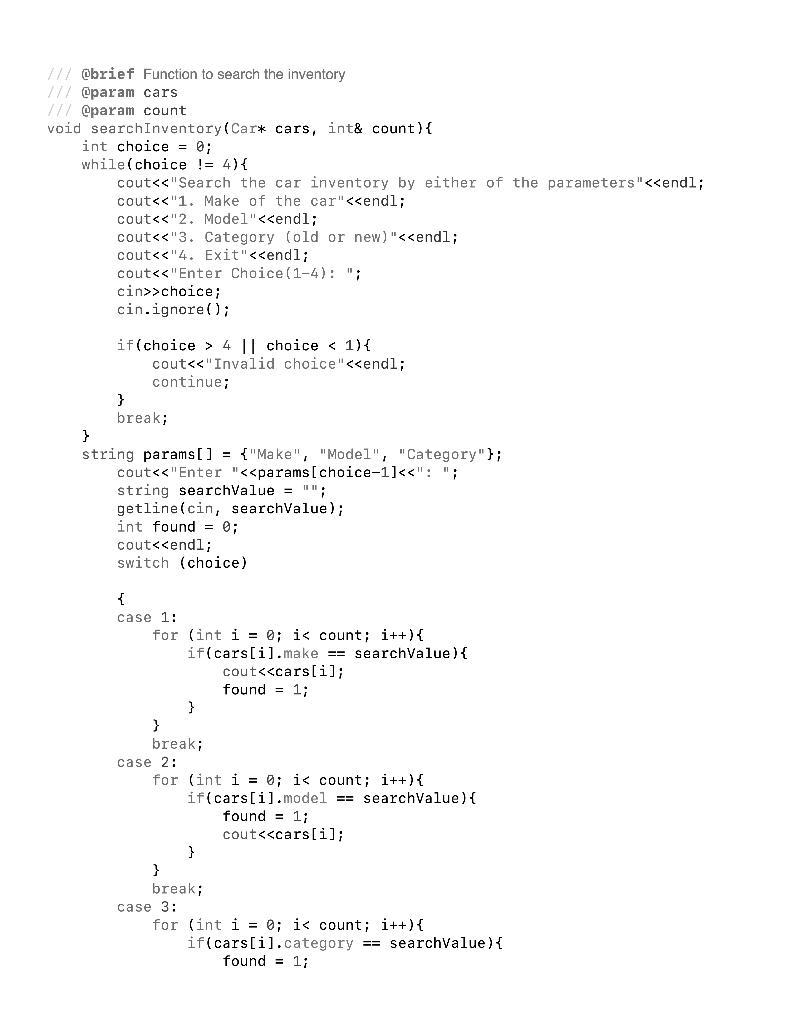 /// @brief Function to search the inventory
/// @param cars
/// @param count
void searchInventory(Car* cars, int& count){
    int choice = 0;
    while(choice != 4){
        cout<<"Search the car inventory by either of the parameters"<<endl;
        cout<<"1. Make of the car"<<endl;
        cout<<"2. Model"<<endl;
        cout<<"3. Category (old or new)"<<endl;
        cout<<"4. Exit"<<endl;
        cout<<"Enter Choice(1-4): ";
        cin>>choice;
        cin.ignore();

        if(choice > 4 || choice < 1){
            cout<<"Invalid choice"<<endl;
            continue;
        }
        break;
    }
    string params[] = {"Make", "Model", "Category"};
        cout<<"Enter "<<params[choice-1]<<": ";
        string searchValue = "";
        getline(cin, searchValue);
        int found = 0;
        cout<<endl;
        switch (choice)

        {
        case 1:
            for (int i = 0; i< count; i++){
                if(cars[i].make == searchValue){
                    cout<<cars[i];
                    found = 1;
                }
            }
            break;
        case 2:
            for (int i = 0; i< count; i++){
                if(cars[i].model == searchValue){
                    found = 1;
                    cout<<cars[i];
                }
            }
            break;
        case 3:
            for (int i = 0; i< count; i++){
                if(cars[i].category == searchValue){
                    found = 1;